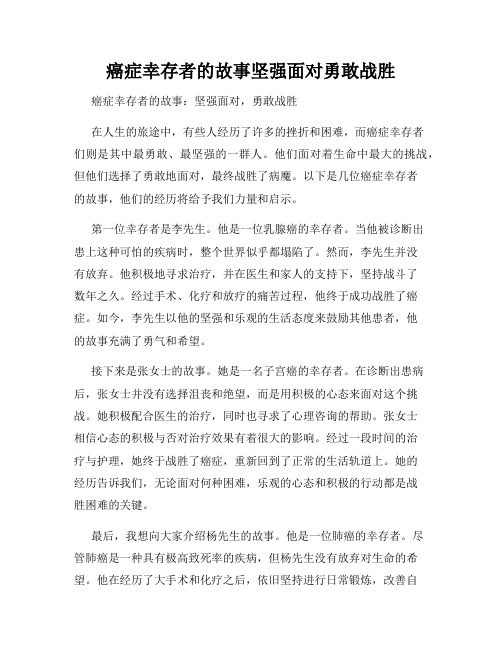 癌症幸存者的故事坚强面对勇敢战胜

癌症幸存者的故事：坚强面对，勇敢战胜

在人生的旅途中，有些人经历了许多的挫折和困难，而癌症幸存者们则是其中最勇敢、最坚强的一群人。他们面对着生命中最大的挑战，但他们选择了勇敢地面对，最终战胜了病魔。以下是几位癌症幸存者的故事，他们的经历将给予我们力量和启示。

第一位幸存者是李先生。他是一位乳腺癌的幸存者。当他被诊断出患上这种可怕的疾病时，整个世界似乎都塌陷了。然而，李先生并没有放弃。他积极地寻求治疗，并在医生和家人的支持下，坚持战斗了数年之久。经过手术、化疗和放疗的痛苦过程，他终于成功战胜了癌症。如今，李先生以他的坚强和乐观的生活态度来鼓励其他患者，他的故事充满了勇气和希望。

接下来是张女士的故事。她是一名子宫癌的幸存者。在诊断出患病后，张女士并没有选择沮丧和绝望，而是用积极的心态来面对这个挑战。她积极配合医生的治疗，同时也寻求了心理咨询的帮助。张女士相信心态的积极与否对治疗效果有着很大的影响。经过一段时间的治疗与护理，她终于战胜了癌症，重新回到了正常的生活轨道上。她的经历告诉我们，无论面对何种困难，乐观的心态和积极的行动都是战胜困难的关键。

最后，我想向大家介绍杨先生的故事。他是一位肺癌的幸存者。尽管肺癌是一种具有极高致死率的疾病，但杨先生没有放弃对生命的希望。他在经历了大手术和化疗之后，依旧坚持进行日常锻炼，改善自